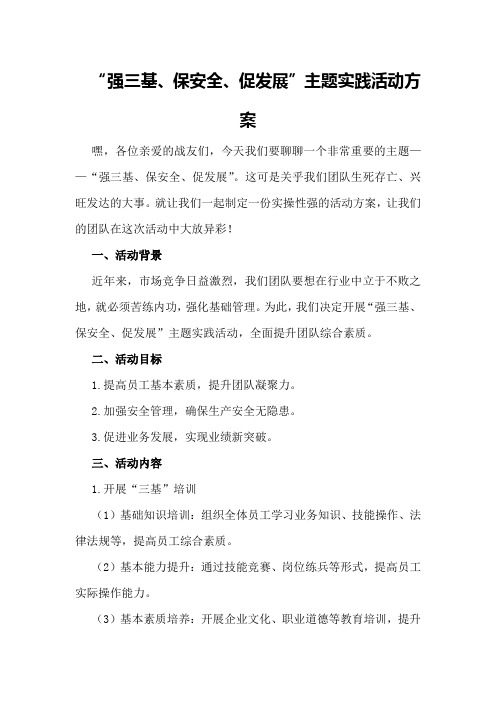 “强三基、保安全、促发展”主题实践活动方案

嘿，各位亲爱的战友们，今天我们要聊聊一个非常重要的主题——“强三基、保安全、促发展”。这可是关乎我们团队生死存亡、兴旺发达的大事。就让我们一起制定一份实操性强的活动方案，让我们的团队在这次活动中大放异彩！

一、活动背景

近年来，市场竞争日益激烈，我们团队要想在行业中立于不败之地，就必须苦练内功，强化基础管理。为此，我们决定开展“强三基、保安全、促发展”主题实践活动，全面提升团队综合素质。

二、活动目标

1.提高员工基本素质，提升团队凝聚力。

2.加强安全管理，确保生产安全无隐患。

3.促进业务发展，实现业绩新突破。

三、活动内容

1.开展“三基”培训

（1）基础知识培训：组织全体员工学习业务知识、技能操作、法律法规等，提高员工综合素质。

（2）基本能力提升：通过技能竞赛、岗位练兵等形式，提高员工实际操作能力。

（3）基本素质培养：开展企业文化、职业道德等教育培训，提升